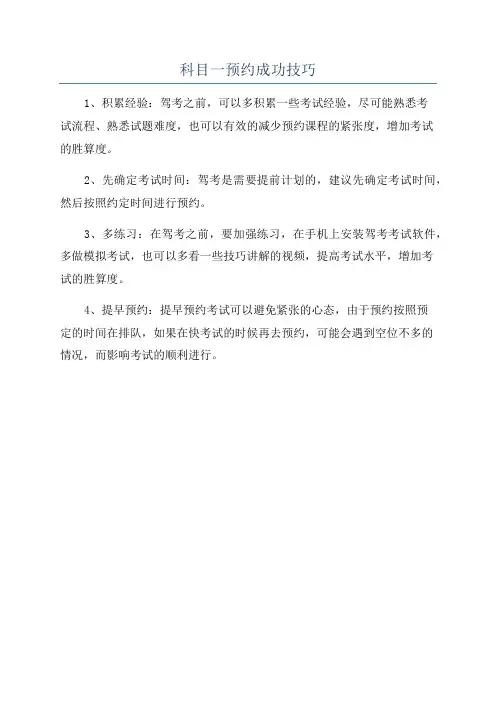 科目一预约成功技巧

1、积累经验：驾考之前，可以多积累一些考试经验，尽可能熟悉考试流程、熟悉试题难度，也可以有效的减少预约课程的紧张度，增加考试的胜算度。

2、先确定考试时间：驾考是需要提前计划的，建议先确定考试时间，然后按照约定时间进行预约。

3、多练习：在驾考之前，要加强练习，在手机上安装驾考考试软件，多做模拟考试，也可以多看一些技巧讲解的视频，提高考试水平，增加考试的胜算度。

4、提早预约：提早预约考试可以避免紧张的心态，由于预约按照预定的时间在排队，如果在快考试的时候再去预约，可能会遇到空位不多的情况，而影响考试的顺利进行。